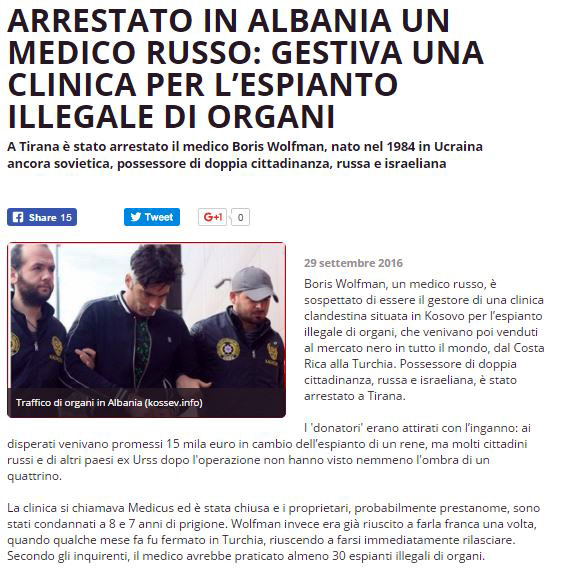 ARRESTATO IN ALBANIA UN MEDICO RUSSO: GESTIVA UNA CLINICA PER L'ESPIANTO ILLEGALE DI ORGANI

A Tirana è stato arrestato il medico Boris Wolfman, nato nel 1984 in Ucraina ancora sovietica, possessore di doppia cittadinanza, russa e israeliana

Share 15

Tweet

G+1 0

Traffico di organi in Albania (kossev.info)

29 settembre 2016

Boris Wolfman, un medico russo, è sospettato di essere il gestore di una clinica clandestina situata in Kosovo per l'espianto illegale di organi, che venivano poi venduti al mercato nero in tutto il mondo, dal Costa Rica alla Turchia. Possessore di doppia cittadinanza, russa e israeliana, è stato arrestato a Tirana.

I 'donatori' erano attirati con l'inganno: ai disperati venivano promessi 15 mila euro in cambio dell'espianto di un rene, ma molti cittadini russi e di altri paesi ex Urss dopo l'operazione non hanno visto nemmeno l'ombra di un quattrino.

La clinica si chiamava Medicus ed è stata chiusa e i proprietari, probabilmente prestanome, sono stati condannati a 8 e 7 anni di prigione. Wolfman invece era già riuscito a farla franca una volta, quando qualche mese fa fu fermato in Turchia, riuscendo a farsi immediatamente rilasciare. Secondo gli inquirenti, il medico avrebbe praticato almeno 30 espianti illegali di organi.